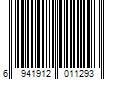 6 941912 011293